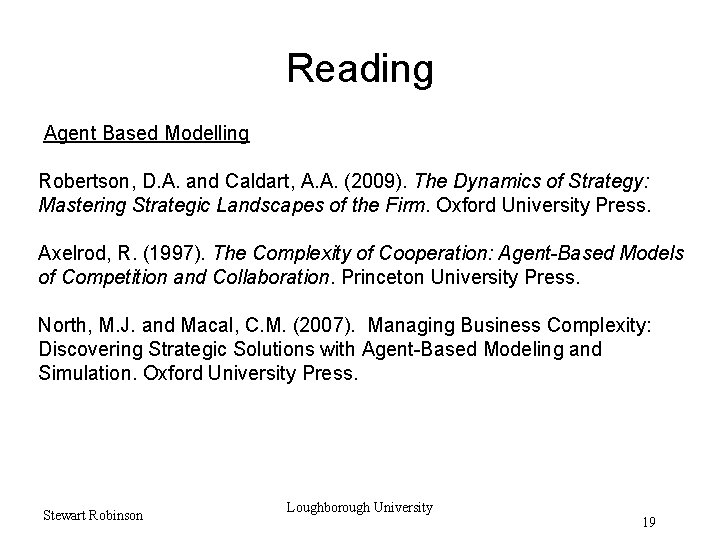 Reading

Agent Based Modelling

Robertson, D.A. and Caldart, A.A. (2009). The Dynamics of Strategy: Mastering Strategic Landscapes of the Firm. Oxford University Press.

Axelrod, R. (1997). The Complexity of Cooperation: Agent-Based Models of Competition and Collaboration. Princeton University Press.

North, M.J. and Macal, C.M. (2007). Managing Business Complexity: Discovering Strategic Solutions with Agent-Based Modeling and Simulation. Oxford University Press.

Stewart Robinson

Loughborough University

19